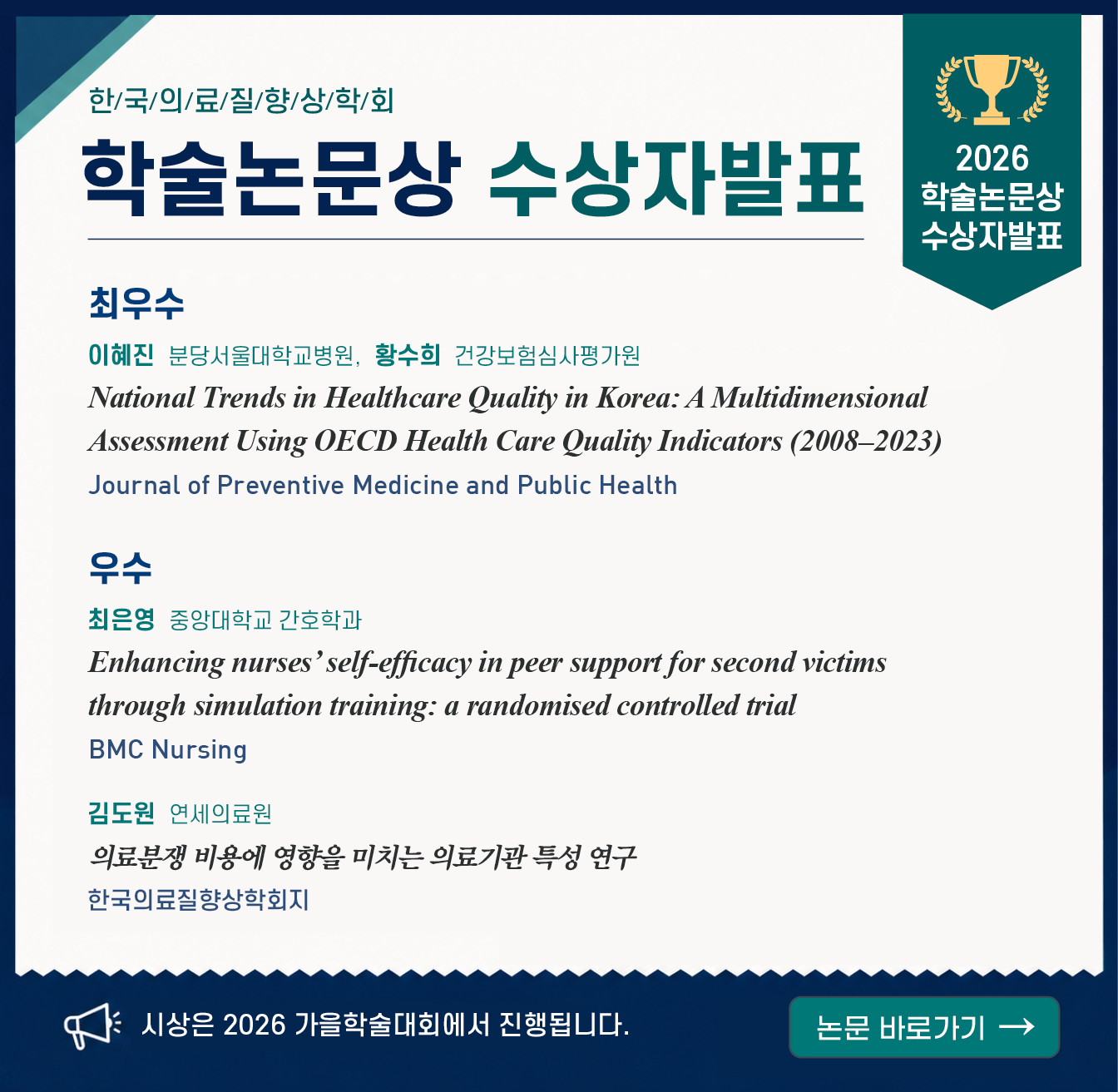 한/국/의/료/질/향/상/학/회

학술논문상 수상자발표

2026
학술논문상
수상자발표

최우수

이혜진 분당서울대학교병원, 황수희 건강보험심사평가원

National Trends in Healthcare Quality in Korea: A Multidimensional Assessment Using OECD Health Care Quality Indicators (2008–2023)

Journal of Preventive Medicine and Public Health

우수

최은영 중앙대학교 간호학과

Enhancing nurses' self-efficacy in peer support for second victims through simulation training: a randomised controlled trial

BMC Nursing

김도원 연세의료원

의료분쟁 비용에 영향을 미치는 의료기관 특성 연구

한국의료질향상학회지

시상은 2026 가을학술대회에서 진행됩니다.

논문 바로가기 →